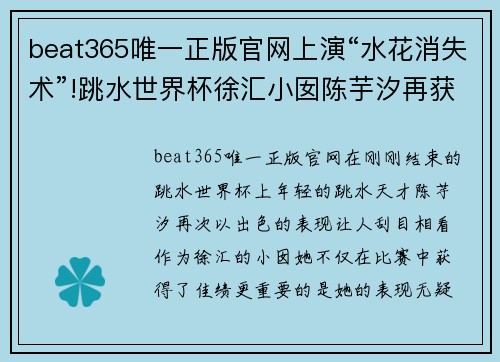 beat365唯一正版官网上演“水花消失术”!跳水世界杯徐汇小囡陈芋汐再获

beat365唯一正版官网在刚刚结束的跳水世界杯上年轻的跳水天才陈芋汐再次以出色的表现让人刮目相看作为徐汇的小囡她不仅在比赛中获得了佳绩更重要的是她的表现无疑